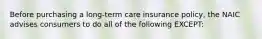 Before purchasing a long-term care insurance policy, the NAIC advises consumers to do all of the following EXCEPT: